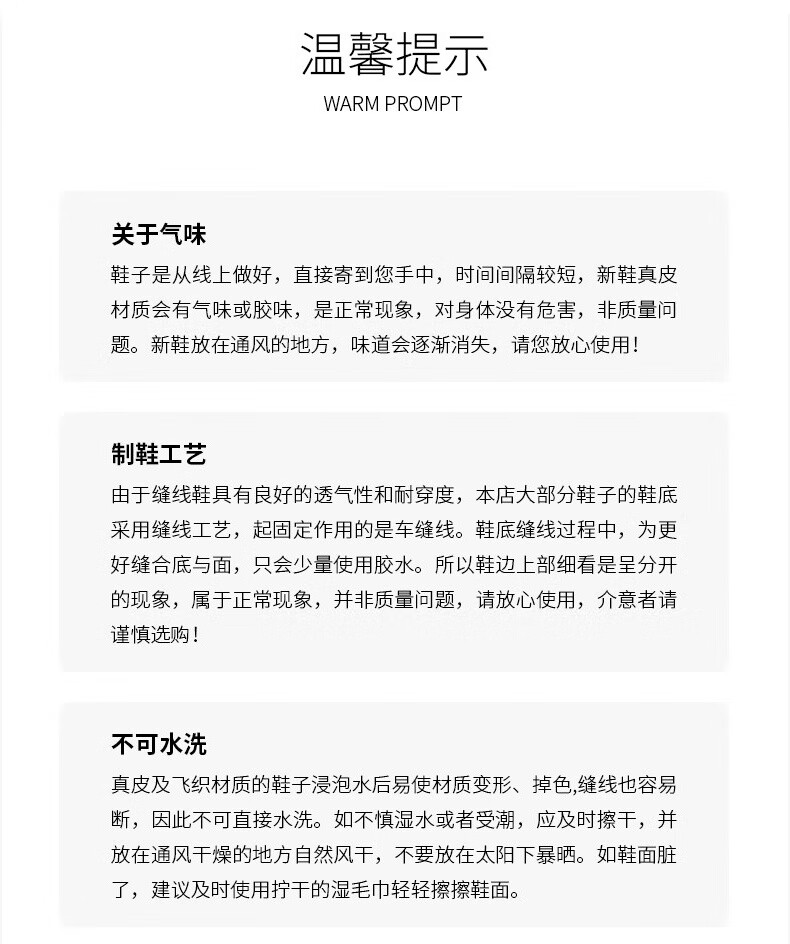 温馨提示
WARM PROMPT

关于气味
鞋子是从线上做好，直接寄到您手中，时间间隔较短，新鞋真皮材质会有气味或胶味，是正常现象，对身体没有危害，非质量问题。新鞋放在通风的地方，味道会逐渐消失，请您放心使用！

制鞋工艺
由于缝线鞋具有良好的透气性和耐穿度，本店大部分鞋子的鞋底采用缝线工艺，起固定作用的是车缝线。鞋底缝线过程中，为更好缝合底与面，只会少量使用胶水。所以鞋边上部细看是呈分开的现象，属于正常现象，并非质量问题，请放心使用，介意者请谨慎选购！

不可水洗
真皮及飞织材质的鞋子浸泡水后易使材质变形、掉色,缝线也容易断，因此不可直接水洗。如不慎湿水或者受潮，应及时擦干，并放在通风干燥的地方自然风干，不要放在太阳下暴晒。如鞋面脏了，建议及时使用拧干的湿毛巾轻轻擦擦鞋面。